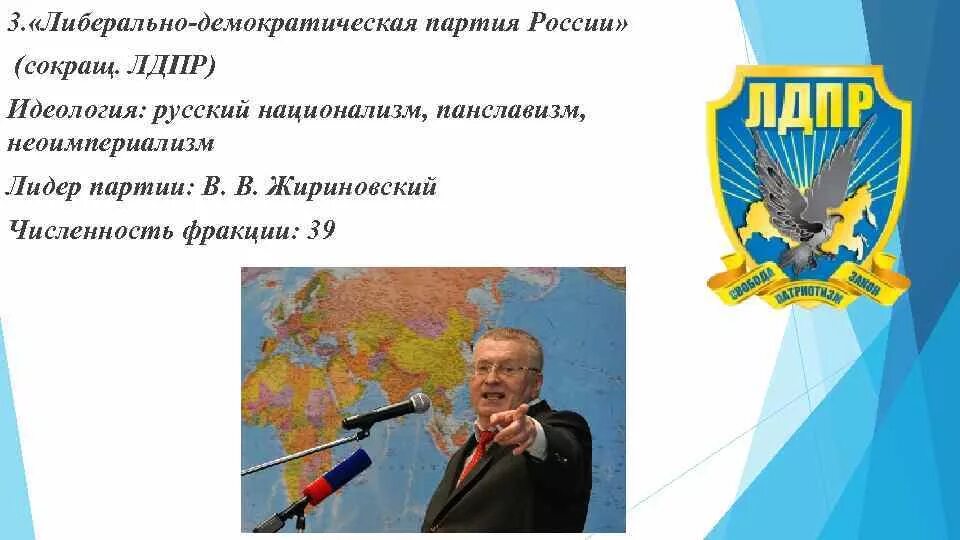 3.«Либерально-демократическая партия России»
(сокращ. ЛДПР)

Идеология: русский национализм, панславизм, неоимпериализм

Лидер партии: В. В. Жириновский

Численность фракции: 39

ЛДПР

СВОБОДА ПАТРИОТИЗМ ЗАКОН